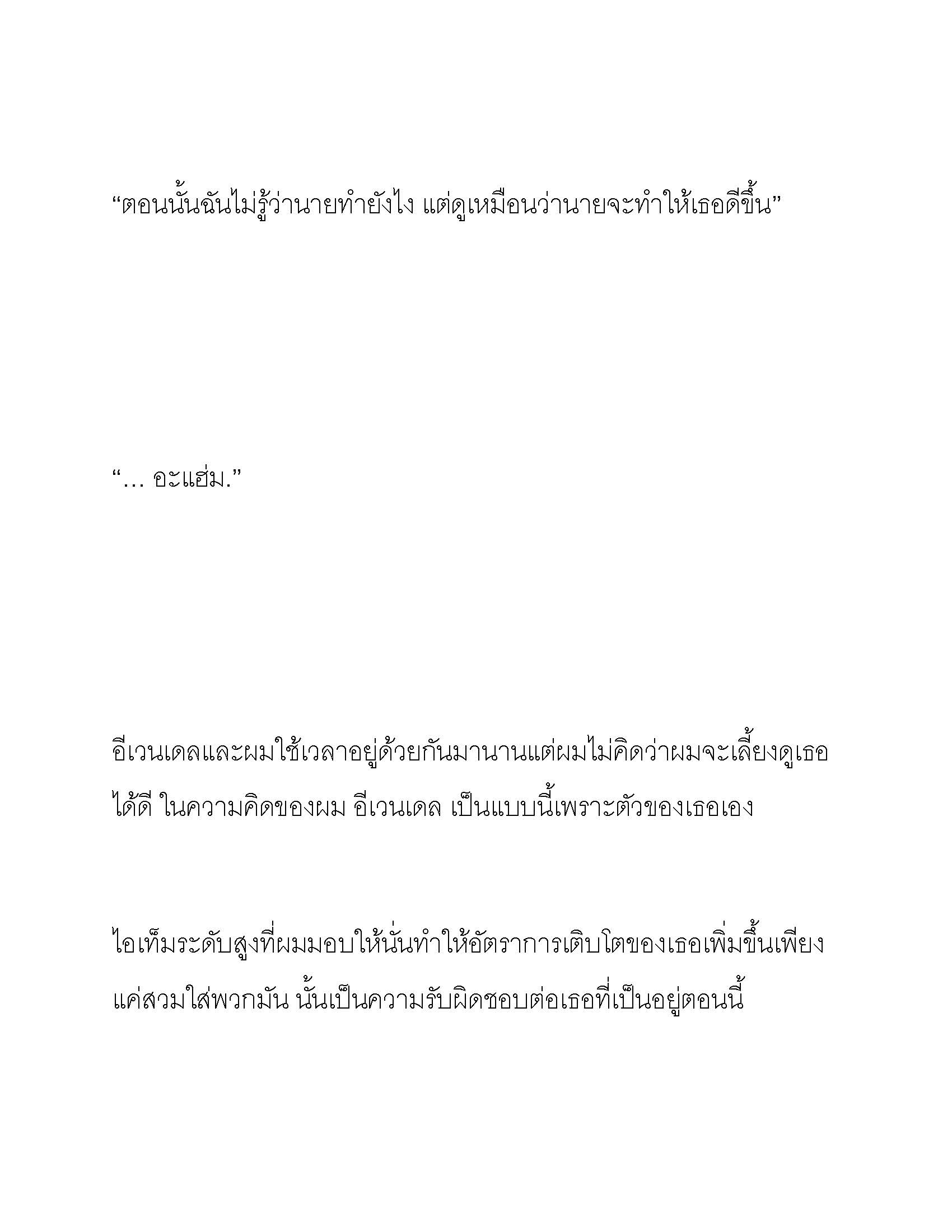 “ตอนนั้นฉันไม่รู้ว่านายทำยังไง แต่ดูเหมือนว่านายจะทำให้เธอดีขึ้น”

“… อะแฮ่ม.”

อีเวนเดลและผมใช้เวลาอยู่ด้วยกันมานานแต่ผมไม่คิดว่าผมจะเลี้ยงดูเธอได้ดี ในความคิดของผม อีเวนเดล เป็นแบบนี้เพราะตัวของเธอเอง

ไอเท็มระดับสูงที่ผมมอบให้นั่นทำให้อัตราการเติบโตของเธอเพิ่มขึ้นเพียงแค่สวมใส่พวกมัน นั้นเป็นความรับผิดชอบต่อเธอที่เป็นอยู่ตอนนี้